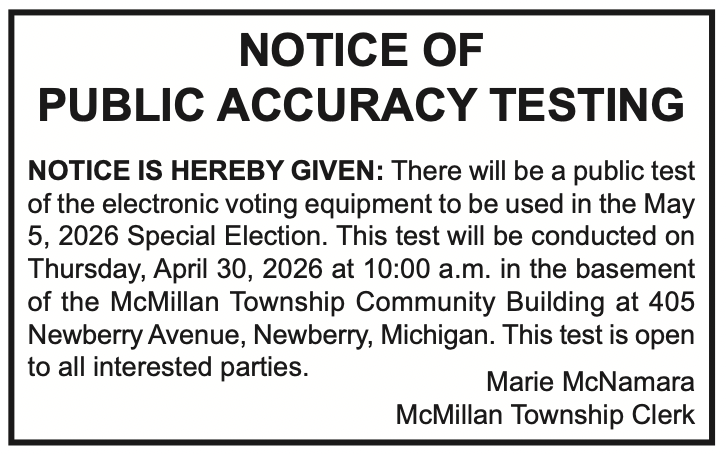 NOTICE OF
PUBLIC ACCURACY TESTING

NOTICE IS HEREBY GIVEN: There will be a public test of the electronic voting equipment to be used in the May 5, 2026 Special Election. This test will be conducted on Thursday, April 30, 2026 at 10:00 a.m. in the basement of the McMillan Township Community Building at 405 Newberry Avenue, Newberry, Michigan. This test is open to all interested parties.

Marie McNamara
McMillan Township Clerk